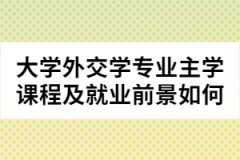 大学外交学专业主学课程及就业前景如何